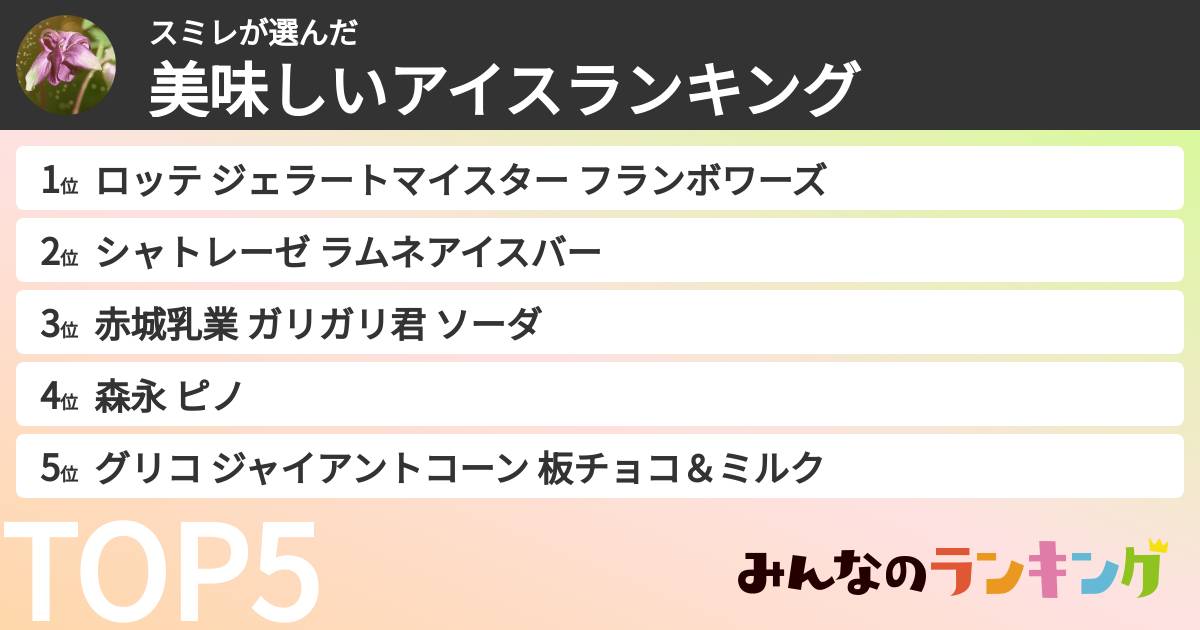 スミレが選んだ
美味しいアイスランキング

1位 ロッテ ジェラートマイスター フランボワーズ

2位 シャトレーゼ ラムネアイスバー

3位 赤城乳業 ガリガリ君 ソーダ

4位 森永 ピノ

5位 グリコ ジャイアントコーン 板チョコ＆ミルク

TOP5

みんなのランキング